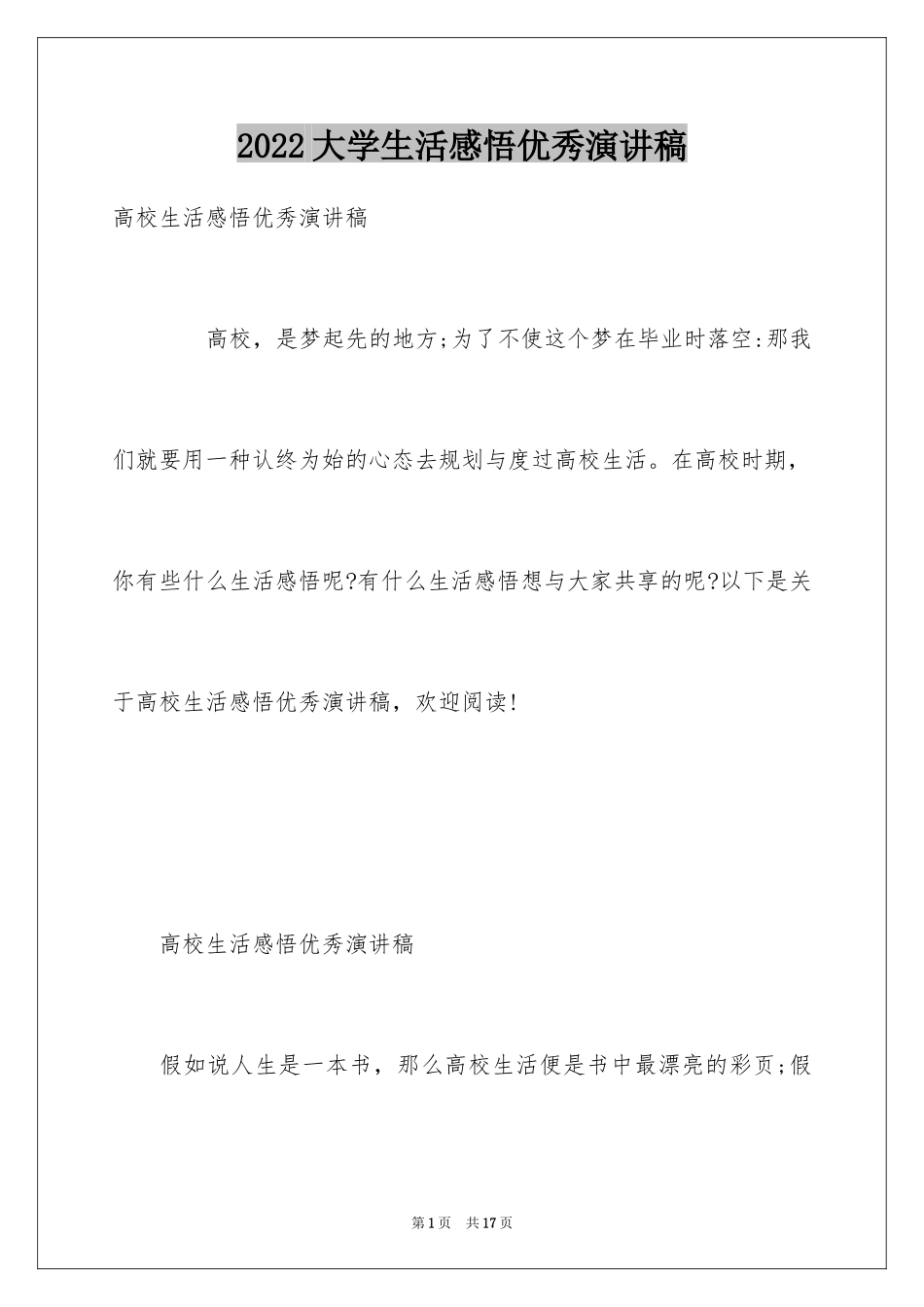 2022大学生活感悟优秀演讲稿

高校生活感悟优秀演讲稿

高校，是梦起先的地方;为了不使这个梦在毕业时落空:那我们就要用一种认终为始的心态去规划与度过高校生活。在高校时期，你有些什么生活感悟呢?有什么生活感悟想与大家共享的呢?以下是关于高校生活感悟优秀演讲稿，欢迎阅读!

高校生活感悟优秀演讲稿

假如说人生是一本书，那么高校生活便是书中最漂亮的彩页;假

第1页 共17页